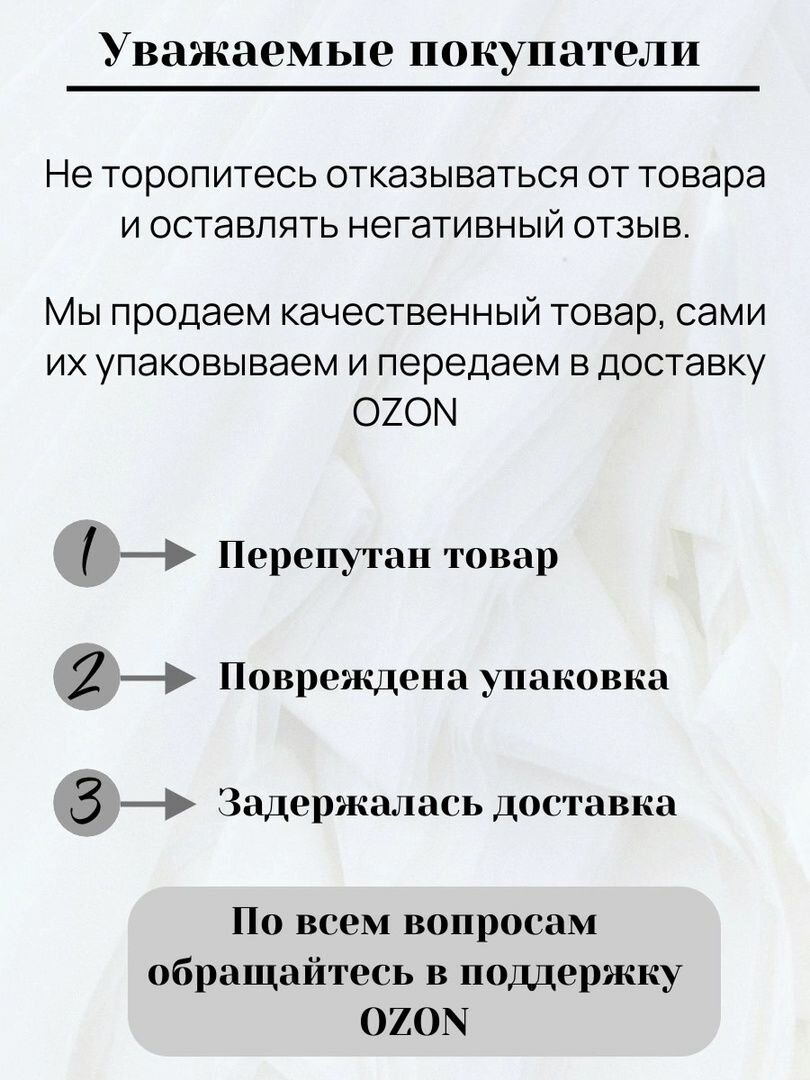 Уважаемые покупатели

Не торопитесь отказываться от товара и оставлять негативный отзыв.

Мы продаем качественный товар, сами их упаковываем и передаем в доставку OZON

1 Перепутан товар

2 Повреждена упаковка

3 Задержалась доставка

По всем вопросам обращайтесь в поддержку OZON